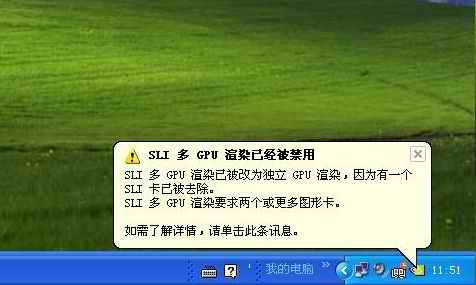 SLI 多 GPU 渲染已经被禁用

SLI 多 GPU 渲染已被改为独立 GPU 渲染，因为有一个 SLI 卡已被去除。
SLI 多 GPU 渲染要求两个或更多图形卡。

如需了解详情，请单击此条讯息。

我的电脑

11:51